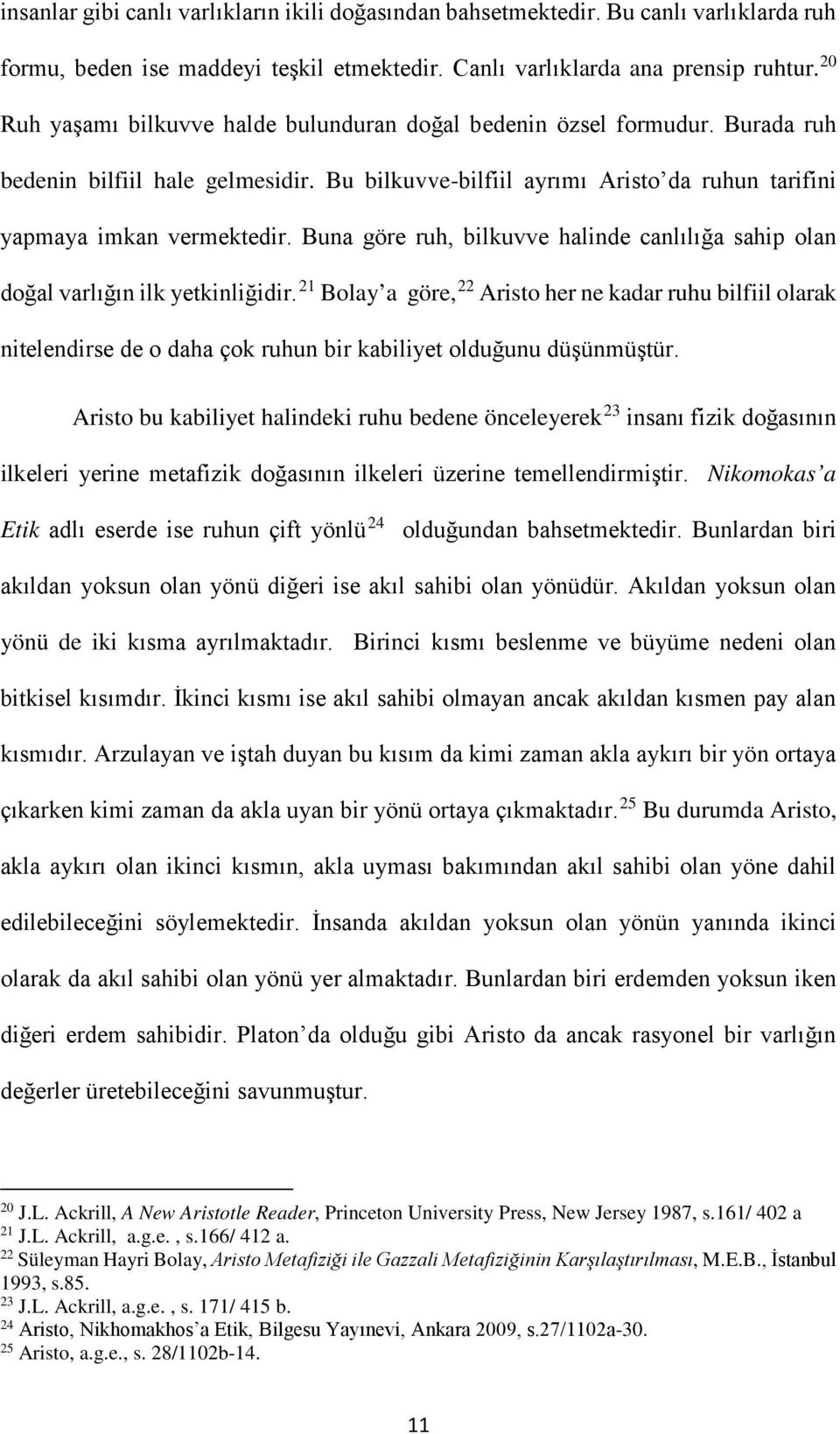 insanlar gibi canlı varlıkların ikili doğasından bahsetmektedir. Bu canlı varlıklarda ruh formu, beden ise maddeyi teşkil etmektedir. Canlı varlıklarda ana prensip ruhtur.$^{20}$ Ruh yaşamı bilkuvve halde bulunduran doğal bedenin özsel formudur. Burada ruh bedenin bilfiil hale gelmesidir. Bu bilkuvve-bilfiil ayrımı Aristo'da ruhun tarifini yapmaya imkan vermektedir. Buna göre ruh, bilkuvve halinde canlılığa sahip olan doğal varlığın ilk yetkinliğidir.$^{21}$ Bolay'a göre,$^{22}$ Aristo her ne kadar ruhu bilfiil olarak nitelendirse de o daha çok ruhun bir kabiliyet olduğunu düşünmüştür.

Aristo bu kabiliyet halindeki ruhu bedene önceleyerek$^{23}$ insanı fizik doğasının ilkeleri yerine metafizik doğasının ilkeleri üzerine temellendirmiştir. Nikomokas'a Etik adlı eserde ise ruhun çift yönlü$^{24}$ olduğundan bahsetmektedir. Bunlardan biri akıldan yoksun olan yönü diğeri ise akıl sahibi olan yönüdür. Akıldan yoksun olan yönü de iki kısma ayrılmaktadır. Birinci kısmı beslenme ve büyüme nedeni olan bitkisel kısımdır. İkinci kısmı ise akıl sahibi olmayan ancak akıldan kısmen pay alan kısmıdır. Arzulayan ve iştah duyan bu kısım da kimi zaman akla aykırı bir yön ortaya çıkarken kimi zaman da akla uyan bir yönü ortaya çıkmaktadır.$^{25}$ Bu durumda Aristo, akla aykırı olan ikinci kısmın, akla uyması bakımından akıl sahibi olan yöne dahil edilebileceğini söylemektedir. İnsanda akıldan yoksun olan yönün yanında ikinci olarak da akıl sahibi olan yönü yer almaktadır. Bunlardan biri erdemden yoksun iken diğeri erdem sahibidir. Platon'da olduğu gibi Aristo da ancak rasyonel bir varlığın değerler üretebileceğini savunmuştur.

$^{20}$ J.L. Ackrill, A New Aristotle Reader, Princeton University Press, New Jersey 1987, s.161/ 402 a
$^{21}$ J.L. Ackrill, a.g.e. , s.166/ 412 a.
$^{22}$ Süleyman Hayri Bolay, Aristo Metafiziği ile Gazzali Metafiziğinin Karşılaştırılması, M.E.B., İstanbul 1993, s.85.
$^{23}$ J.L. Ackrill, a.g.e. , s. 171/ 415 b.
$^{24}$ Aristo, Nikhomakhos'a Etik, Bilgesu Yayınevi, Ankara 2009, s.27/1102a-30.
$^{25}$ Aristo, a.g.e., s. 28/1102b-14.

11